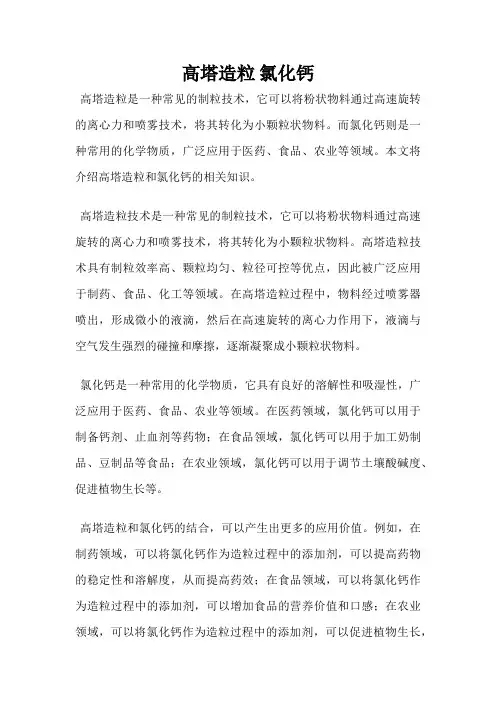 高塔造粒 氯化钙

高塔造粒是一种常见的制粒技术，它可以将粉状物料通过高速旋转的离心力和喷雾技术，将其转化为小颗粒状物料。而氯化钙则是一种常用的化学物质，广泛应用于医药、食品、农业等领域。本文将介绍高塔造粒和氯化钙的相关知识。

高塔造粒技术是一种常见的制粒技术，它可以将粉状物料通过高速旋转的离心力和喷雾技术，将其转化为小颗粒状物料。高塔造粒技术具有制粒效率高、颗粒均匀、粒径可控等优点，因此被广泛应用于制药、食品、化工等领域。在高塔造粒过程中，物料经过喷雾器喷出，形成微小的液滴，然后在高速旋转的离心力作用下，液滴与空气发生强烈的碰撞和摩擦，逐渐凝聚成小颗粒状物料。

氯化钙是一种常用的化学物质，它具有良好的溶解性和吸湿性，广泛应用于医药、食品、农业等领域。在医药领域，氯化钙可以用于制备钙剂、止血剂等药物；在食品领域，氯化钙可以用于加工奶制品、豆制品等食品；在农业领域，氯化钙可以用于调节土壤酸碱度、促进植物生长等。

高塔造粒和氯化钙的结合，可以产生出更多的应用价值。例如，在制药领域，可以将氯化钙作为造粒过程中的添加剂，可以提高药物的稳定性和溶解度，从而提高药效；在食品领域，可以将氯化钙作为造粒过程中的添加剂，可以增加食品的营养价值和口感；在农业领域，可以将氯化钙作为造粒过程中的添加剂，可以促进植物生长，